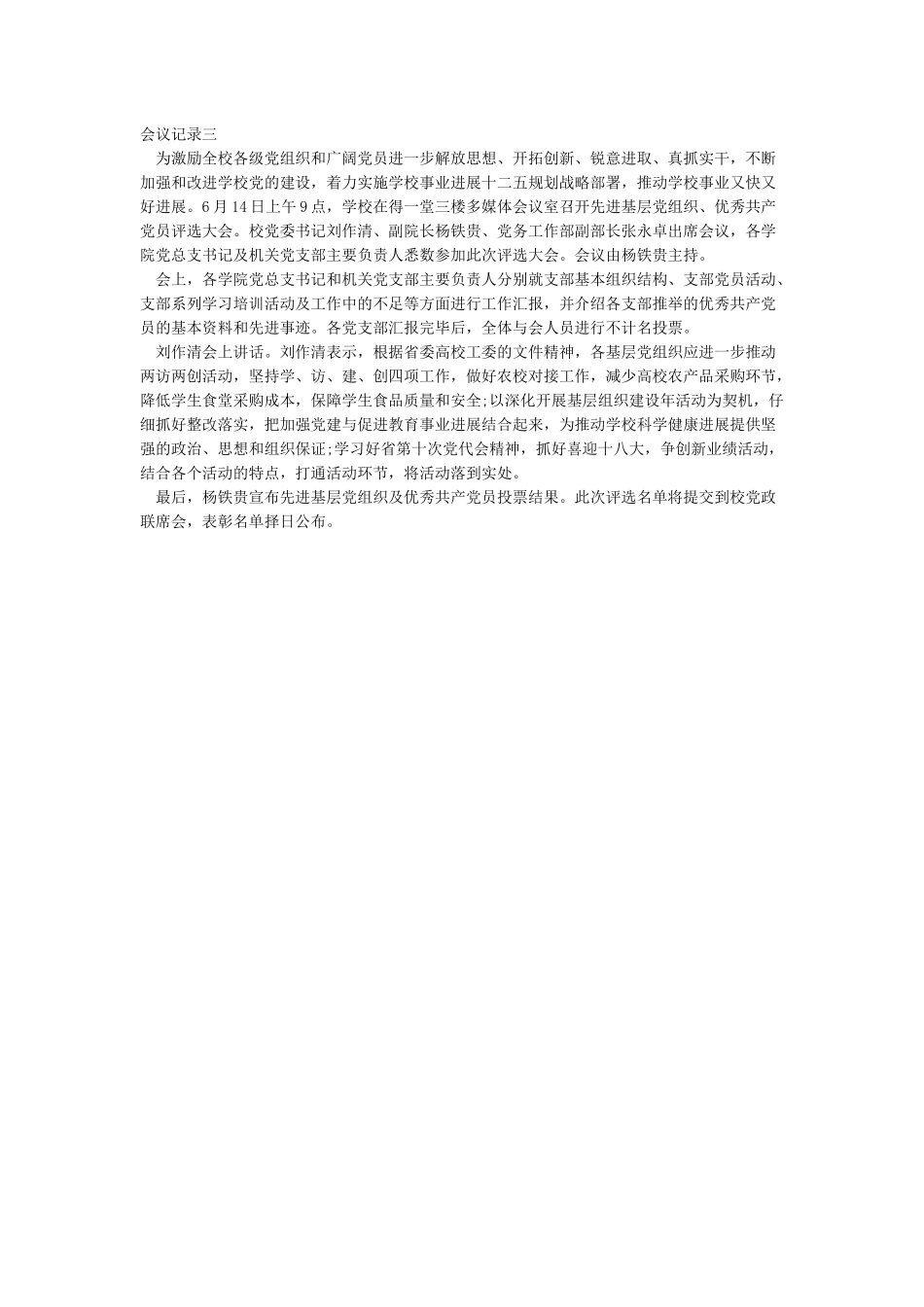 会议记录三

为激励全校各级党组织和广阔党员进一步解放思想、开拓创新、锐意进取、真抓实干，不断加强和改进学校党的建设，着力实施学校事业进展十二五规划战略部署，推动学校事业又快又好进展。6 月 14 日上午 9 点，学校在得一堂三楼多媒体会议室召开先进基层党组织、优秀共产党员评选大会。校党委书记刘作清、副院长杨铁贵、党务工作部副部长张永卓出席会议，各学院党总支书记及机关党支部主要负责人悉数参加此次评选大会。会议由杨铁贵主持。

会上，各学院党总支书记和机关党支部主要负责人分别就支部基本组织结构、支部党员活动、支部系列学习培训活动及工作中的不足等方面进行工作汇报，并介绍各支部推举的优秀共产党员的基本资料和先进事迹。各党支部汇报完毕后，全体与会人员进行不计名投票。

刘作清会上讲话。刘作清表示，根据省委高校工委的文件精神，各基层党组织应进一步推动两访两创活动，坚持学、访、建、创四项工作，做好农校对接工作，减少高校农产品采购环节，降低学生食堂采购成本，保障学生食品质量和安全;以深化开展基层组织建设年活动为契机，仔细抓好整改落实，把加强党建与促进教育事业进展结合起来，为推动学校科学健康进展提供坚强的政治、思想和组织保证;学习好省第十次党代会精神，抓好喜迎十八大，争创新业绩活动，结合各个活动的特点，打通活动环节，将活动落到实处。

最后，杨铁贵宣布先进基层党组织及优秀共产党员投票结果。此次评选名单将提交到校党政联席会，表彰名单择日公布。